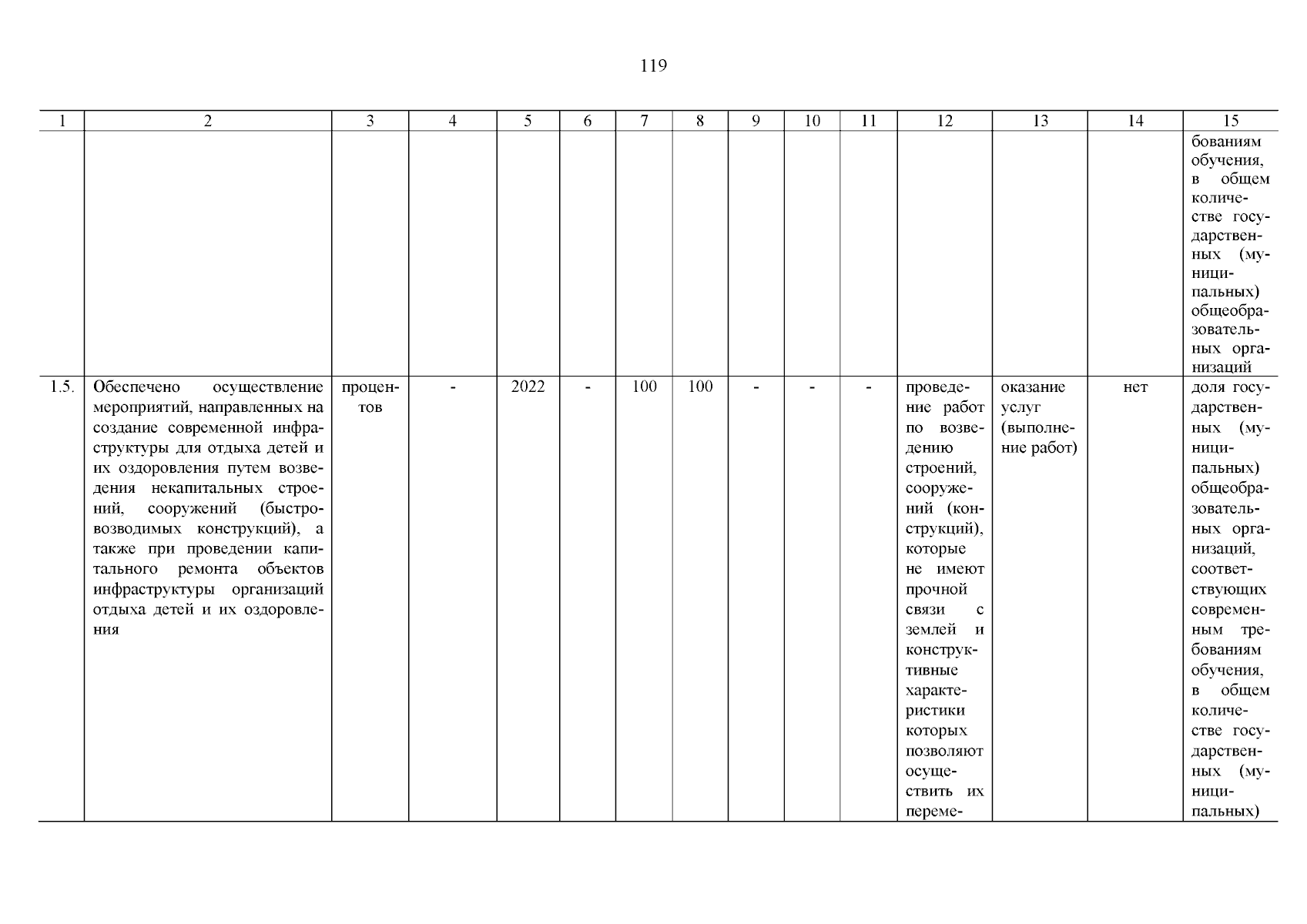 119

| 1 | 2 | 3 | 4 | 5 | 6 | 7 | 8 | 9 | 10 | 11 | 12 | 13 | 14 | 15 |
|---|---|---|---|---|---|---|---|---|---|---|---|---|---|---|
| | | | | | | | | | | | | | | бованиям обучения, в общем количестве государственных (муниципальных) общеобразовательных организаций |
| 1.5. | Обеспечено осуществление мероприятий, направленных на создание современной инфраструктуры для отдыха детей и их оздоровления путем возведения некапитальных строений, сооружений (быстровозводимых конструкций), а также при проведении капитального ремонта объектов инфраструктуры организаций отдыха детей и их оздоровления | процентов | - | 2022 | - | 100 | 100 | - | - | - | проведение работ по возведению строений, сооружений (конструкций), которые не имеют прочной связи с землей и конструктивные характеристики которых позволяют осуществить их переме- | оказание услуг (выполнение работ) | нет | доля государственных (муниципальных) общеобразовательных организаций, соответствующих современным требованиям обучения, в общем количестве государственных (муниципальных) |